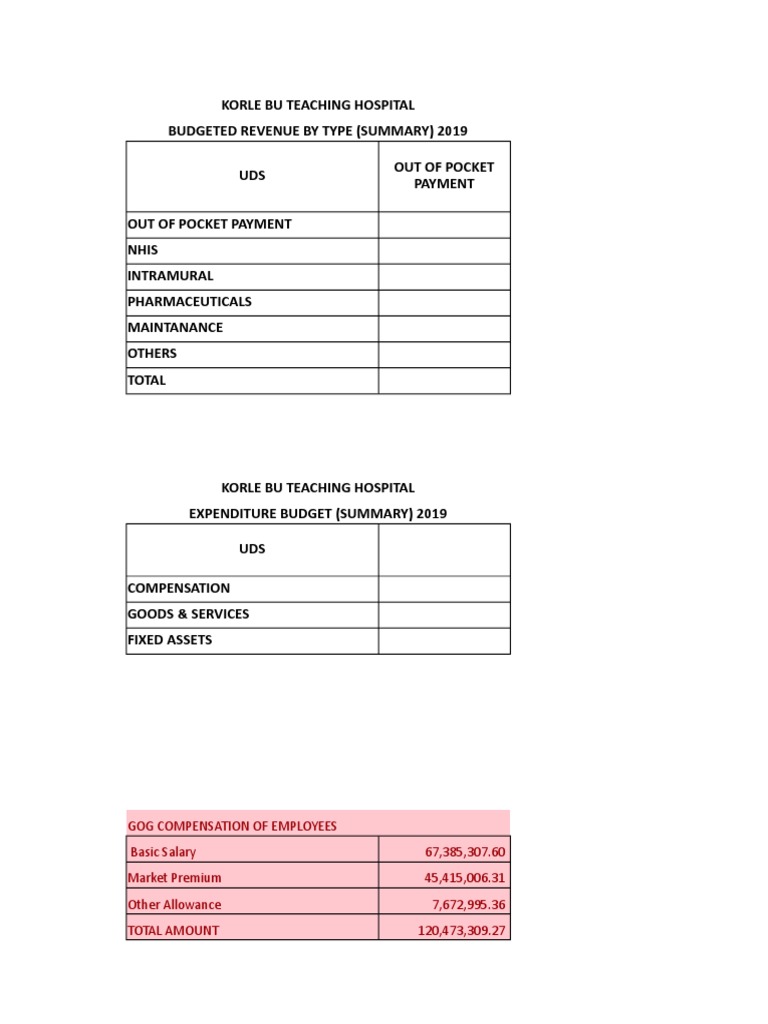 KORLE BU TEACHING HOSPITAL

BUDGETED REVENUE BY TYPE (SUMMARY) 2019

| UDS | OUT OF POCKET PAYMENT |
|---|---|
| OUT OF POCKET PAYMENT | |
| NHIS | |
| INTRAMURAL | |
| PHARMACEUTICALS | |
| MAINTANANCE | |
| OTHERS | |
| TOTAL | |

KORLE BU TEACHING HOSPITAL

EXPENDITURE BUDGET (SUMMARY) 2019

| UDS | |
|---|---|
| COMPENSATION | |
| GOODS & SERVICES | |
| FIXED ASSETS | |

| GOG COMPENSATION OF EMPLOYEES | |
|---|---|
| Basic Salary | 67,385,307.60 |
| Market Premium | 45,415,006.31 |
| Other Allowance | 7,672,995.36 |
| TOTAL AMOUNT | 120,473,309.27 |